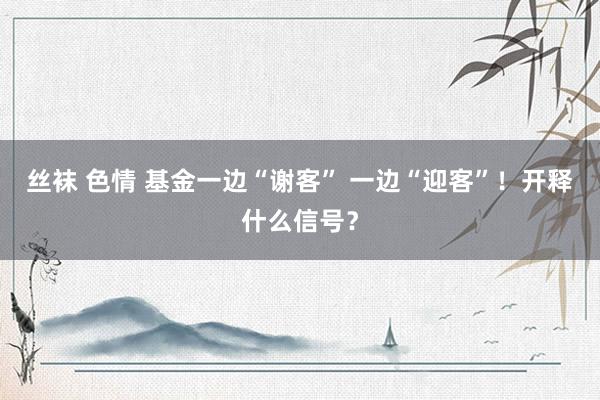 丝袜 色情 基金一边“谢客”一边“迎客”！开释什么信号？